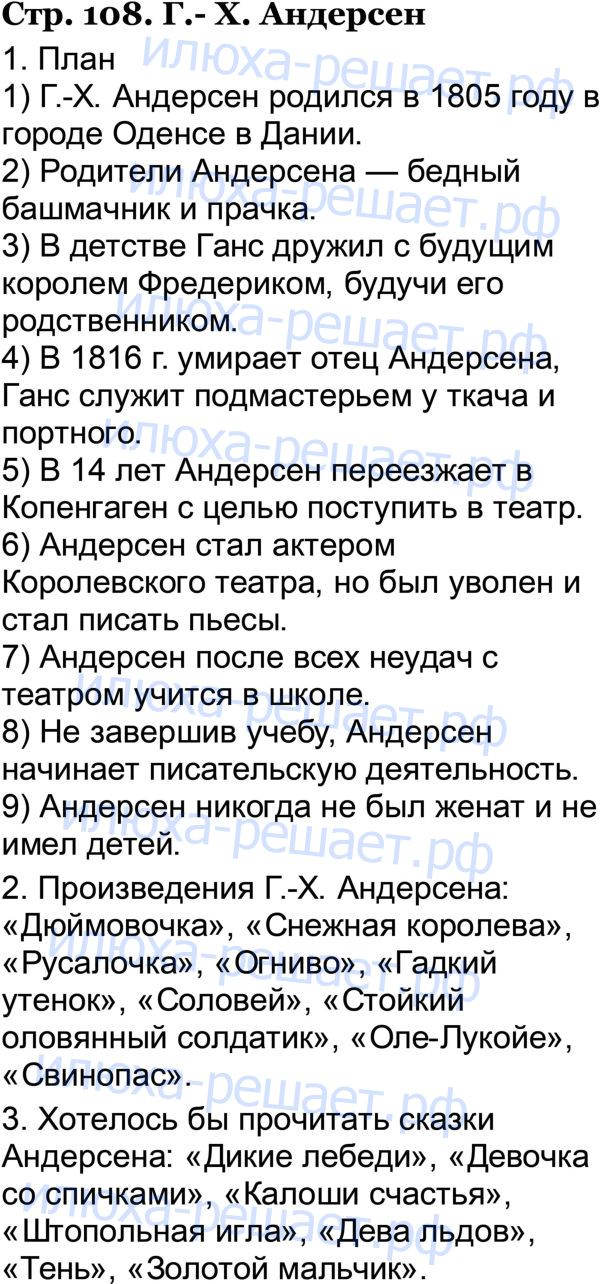 Стр. 108. Г.- Х. Андерсен

1. План

1) Г.-Х. Андерсен родился в 1805 году в городе Оденсе в Дании.

2) Родители Андерсена — бедный башмачник и прачка.

3) В детстве Ганс дружил с будущим королем Фредериком, будучи его родственником.

4) В 1816 г. умирает отец Андерсена, Ганс служит подмастерьем у ткача и портного.

5) В 14 лет Андерсен переезжает в Копенгаген с целью поступить в театр.

6) Андерсен стал актером Королевского театра, но был уволен и стал писать пьесы.

7) Андерсен после всех неудач с театром учится в школе.

8) Не завершив учебу, Андерсен начинает писательскую деятельность.

9) Андерсен никогда не был женат и не имел детей.

2. Произведения Г.-Х. Андерсена: «Дюймовочка», «Снежная королева», «Русалочка», «Огниво», «Гадкий утенок», «Соловей», «Стойкий оловянный солдатик», «Оле-Лукойе», «Свинопас».

3. Хотелось бы прочитать сказки Андерсена: «Дикие лебеди», «Девочка со спичками», «Калоши счастья», «Штопольная игла», «Дева льдов», «Тень», «Золотой мальчик».

илюха-решает.рф